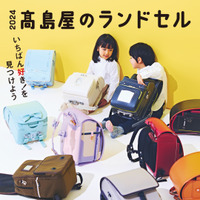 2024 髙島屋のランドセル

いちばん好き！を見つけよう